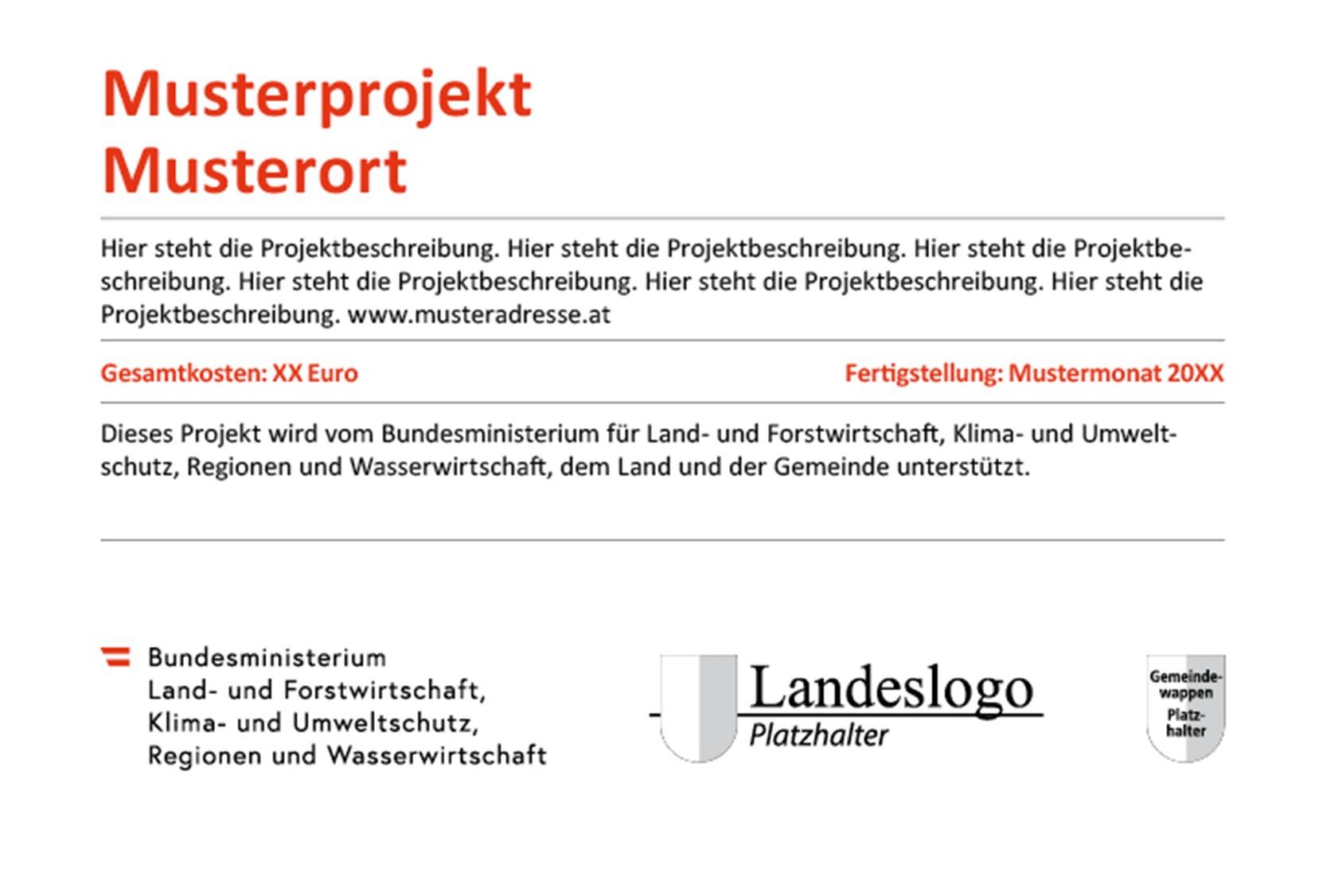 Musterprojekt
Musterort

Hier steht die Projektbeschreibung. Hier steht die Projektbeschreibung. Hier steht die Projektbeschreibung. Hier steht die Projektbeschreibung. Hier steht die Projektbeschreibung. Hier steht die Projektbeschreibung. www.musteradresse.at

Gesamtkosten: XX Euro

Fertigstellung: Mustermonat 20XX

Dieses Projekt wird vom Bundesministerium für Land- und Forstwirtschaft, Klima- und Umweltschutz, Regionen und Wasserwirtschaft, dem Land und der Gemeinde unterstützt.

Bundesministerium
Land- und Forstwirtschaft,
Klima- und Umweltschutz,
Regionen und Wasserwirtschaft

Landeslogo
Platzhalter

Gemeindewappen
Platzhalter